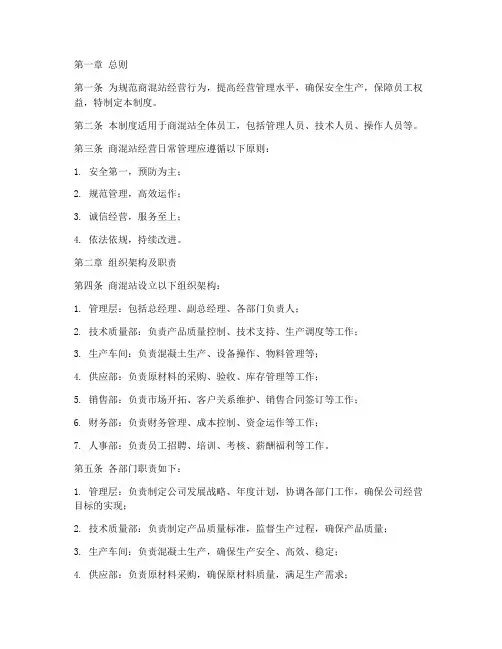 第一章 总则

第一条 为规范商混站经营行为，提高经营管理水平，确保安全生产，保障员工权益，特制定本制度。

第二条 本制度适用于商混站全体员工，包括管理人员、技术人员、操作人员等。

第三条 商混站经营日常管理应遵循以下原则：

1. 安全第一，预防为主；

2. 规范管理，高效运作；

3. 诚信经营，服务至上；

4. 依法依规，持续改进。

第二章 组织架构及职责

第四条 商混站设立以下组织架构：

1. 管理层：包括总经理、副总经理、各部门负责人；

2. 技术质量部：负责产品质量控制、技术支持、生产调度等工作；

3. 生产车间：负责混凝土生产、设备操作、物料管理等；

4. 供应部：负责原材料的采购、验收、库存管理等工作；

5. 销售部：负责市场开拓、客户关系维护、销售合同签订等工作；

6. 财务部：负责财务管理、成本控制、资金运作等工作；

7. 人事部：负责员工招聘、培训、考核、薪酬福利等工作。

第五条 各部门职责如下：

1. 管理层：负责制定公司发展战略、年度计划，协调各部门工作，确保公司经营目标的实现；

2. 技术质量部：负责制定产品质量标准，监督生产过程，确保产品质量；

3. 生产车间：负责混凝土生产，确保生产安全、高效、稳定；

4. 供应部：负责原材料采购，确保原材料质量，满足生产需求；